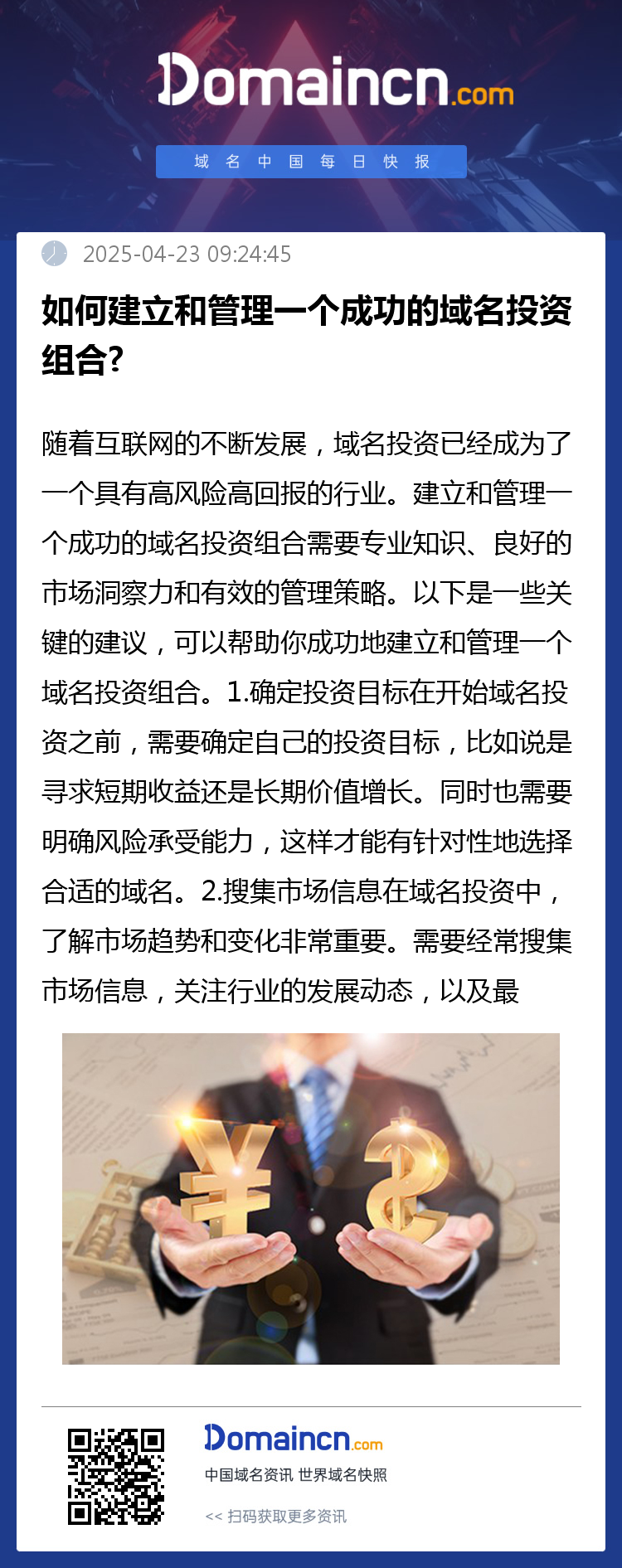 Domaincn.com

域 名 中 国 每 日 快 报

2025-04-23 09:24:45

如何建立和管理一个成功的域名投资组合?

随着互联网的不断发展，域名投资已经成为了一个具有高风险高回报的行业。建立和管理一个成功的域名投资组合需要专业知识、良好的市场洞察力和有效的管理策略。以下是一些关键的建议，可以帮助你成功地建立和管理一个域名投资组合。1.确定投资目标在开始域名投资之前，需要确定自己的投资目标，比如说是寻求短期收益还是长期价值增长。同时也需要明确风险承受能力，这样才能有针对性地选择合适的域名。2.搜集市场信息在域名投资中，了解市场趋势和变化非常重要。需要经常搜集市场信息，关注行业的发展动态，以及最

Domaincn.com

中国域名资讯 世界域名快照

<< 扫码获取更多资讯